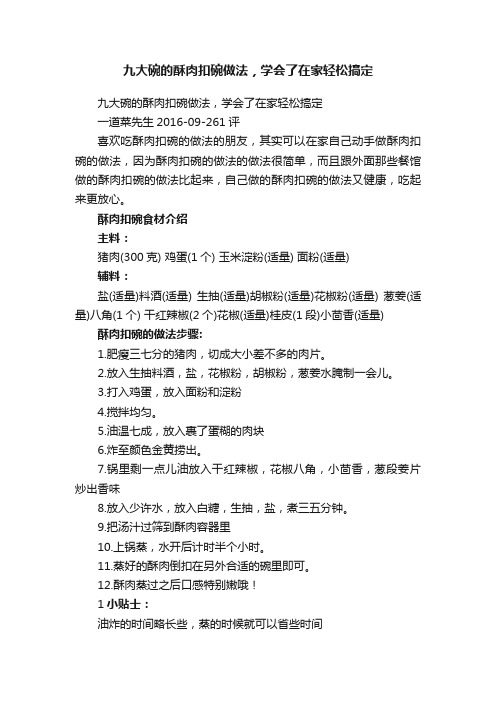 九大碗的酥肉扣碗做法，学会了在家轻松搞定

九大碗的酥肉扣碗做法，学会了在家轻松搞定

一道菜先生 2016-09-261 评

喜欢吃酥肉扣碗的做法的朋友，其实可以在家自己动手做酥肉扣碗的做法，因为酥肉扣碗的做法的做法很简单，而且跟外面那些餐馆做的酥肉扣碗的做法比起来，自己做的酥肉扣碗的做法又健康，吃起来更放心。

酥肉扣碗食材介绍

主料：

猪肉(300 克) 鸡蛋(1 个) 玉米淀粉(适量) 面粉(适量)

辅料：

盐(适量)料酒(适量) 生抽(适量)胡椒粉(适量)花椒粉(适量) 葱姜(适量)八角(1 个) 干红辣椒(2 个)花椒(适量)桂皮(1 段)小茴香(适量)

酥肉扣碗的做法步骤:

1.肥瘦三七分的猪肉，切成大小差不多的肉片。

2.放入生抽料酒，盐，花椒粉，胡椒粉，葱姜水腌制一会儿。

3.打入鸡蛋，放入面粉和淀粉

4.搅拌均匀。

5.油温七成，放入裹了蛋糊的肉块

6.炸至颜色金黄捞出。

7.锅里剩一点儿油放入干红辣椒，花椒八角，小茴香，葱段姜片炒出香味

8.放入少许水，放入白糖，生抽，盐，煮三五分钟。

9.把汤汁过筛到酥肉容器里

10.上锅蒸，水开后计时半个小时。

11.蒸好的酥肉倒扣在另外合适的碗里即可。

12.酥肉蒸过之后口感特别嫩哦！

1 小贴士：

油炸的时间略长些，蒸的时候就可以省些时间